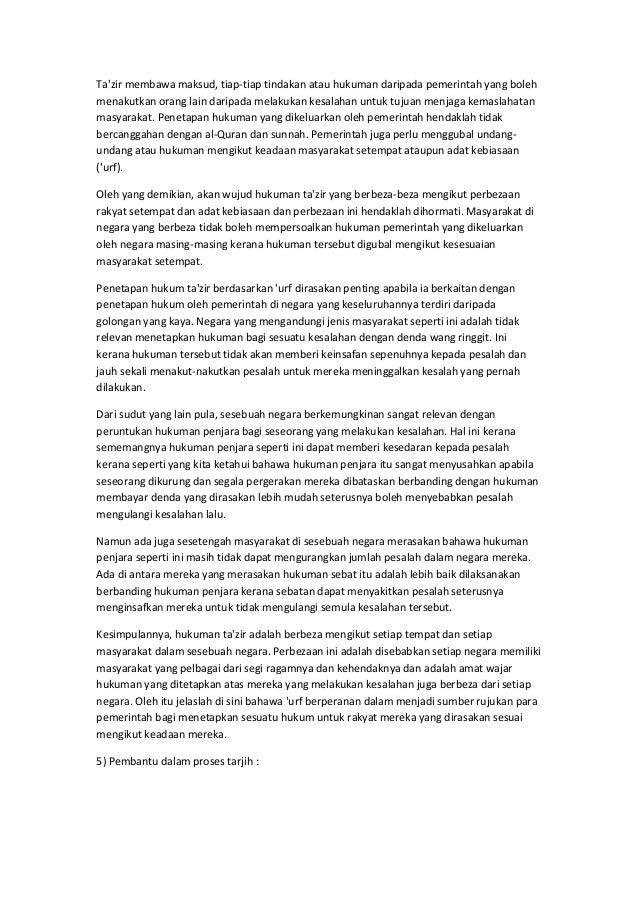 Ta'zir membawa maksud, tiap-tiap tindakan atau hukuman daripada pemerintah yang boleh menakutkan orang lain daripada melakukan kesalahan untuk tujuan menjaga kemaslahatan masyarakat. Penetapan hukuman yang dikeluarkan oleh pemerintah hendaklah tidak bercanggahan dengan al-Quran dan sunnah. Pemerintah juga perlu menggubal undang-undang atau hukuman mengikut keadaan masyarakat setempat ataupun adat kebiasaan ('urf).

Oleh yang demikian, akan wujud hukuman ta'zir yang berbeza-beza mengikut perbezaan rakyat setempat dan adat kebiasaan dan perbezaan ini hendaklah dihormati. Masyarakat di negara yang berbeza tidak boleh mempersoalkan hukuman pemerintah yang dikeluarkan oleh negara masing-masing kerana hukuman tersebut digubal mengikut kesesuaian masyarakat setempat.

Penetapan hukum ta'zir berdasarkan 'urf dirasakan penting apabila ia berkaitan dengan penetapan hukum oleh pemerintah di negara yang keseluruhannya terdiri daripada golongan yang kaya. Negara yang mengandungi jenis masyarakat seperti ini adalah tidak relevan menetapkan hukuman bagi sesuatu kesalahan dengan denda wang ringgit. Ini kerana hukuman tersebut tidak akan memberi keinsafan sepenuhnya kepada pesalah dan jauh sekali menakut-nakutkan pesalah untuk mereka meninggalkan kesalah yang pernah dilakukan.

Dari sudut yang lain pula, sesebuah negara berkemungkinan sangat relevan dengan peruntukan hukuman penjara bagi seseorang yang melakukan kesalahan. Hal ini kerana sememangnya hukuman penjara seperti ini dapat memberi kesedaran kepada pesalah kerana seperti yang kita ketahui bahawa hukuman penjara itu sangat menyusahkan apabila seseorang dikurung dan segala pergerakan mereka dibataskan berbanding dengan hukuman membayar denda yang dirasakan lebih mudah seterusnya boleh menyebabkan pesalah mengulangi kesalahan lalu.

Namun ada juga sesetengah masyarakat di sesebuah negara merasakan bahawa hukuman penjara seperti ini masih tidak dapat mengurangkan jumlah pesalah dalam negara mereka. Ada di antara mereka yang merasakan hukuman sebat itu adalah lebih baik dilaksanakan berbanding hukuman penjara kerana sebatan dapat menyakitkan pesalah seterusnya menginsafkan mereka untuk tidak mengulangi semula kesalahan tersebut.

Kesimpulannya, hukuman ta'zir adalah berbeza mengikut setiap tempat dan setiap masyarakat dalam sesebuah negara. Perbezaan ini adalah disebabkan setiap negara memiliki masyarakat yang pelbagai dari segi ragamnya dan kehendaknya dan adalah amat wajar hukuman yang ditetapkan atas mereka yang melakukan kesalahan juga berbeza dari setiap negara. Oleh itu jelaslah di sini bahawa 'urf berperanan dalam menjadi sumber rujukan para pemerintah bagi menetapkan sesuatu hukum untuk rakyat mereka yang dirasakan sesuai mengikut keadaan mereka.

5) Pembantu dalam proses tarjih :